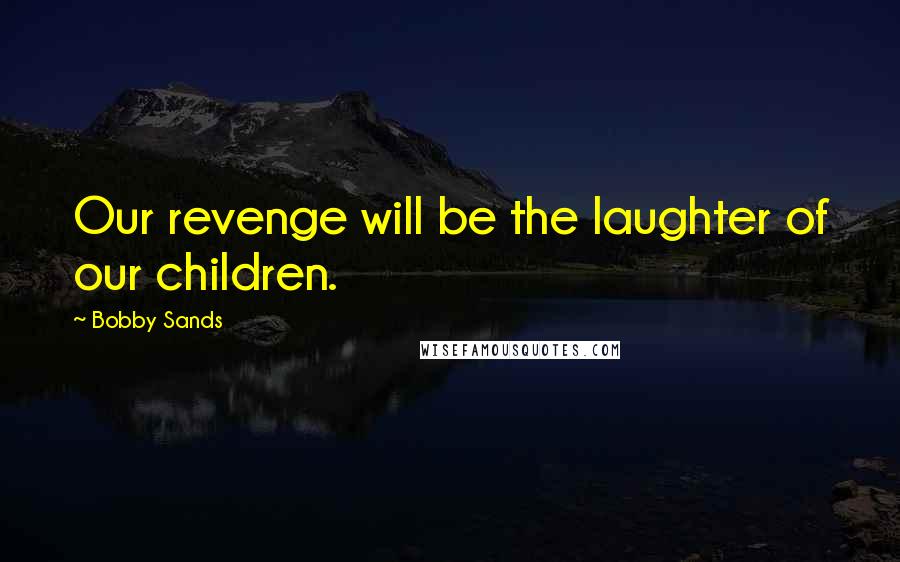 Our revenge will be the laughter of our children.

~ Bobby Sands

WISEFAMOUSQUOTES.COM